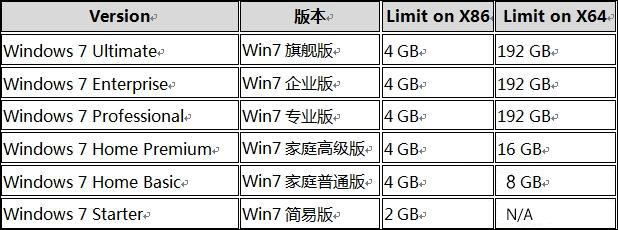 | Version | 版本 | Limit on X86 | Limit on X64 |
|---|---|---|---|
| Windows 7 Ultimate | Win7 旗舰版 | 4 GB | 192 GB |
| Windows 7 Enterprise | Win7 企业版 | 4 GB | 192 GB |
| Windows 7 Professional | Win7 专业版 | 4 GB | 192 GB |
| Windows 7 Home Premium | Win7 家庭高级版 | 4 GB | 16 GB |
| Windows 7 Home Basic | Win7 家庭普通版 | 4 GB | 8 GB |
| Windows 7 Starter | Win7 简易版 | 2 GB | N/A |